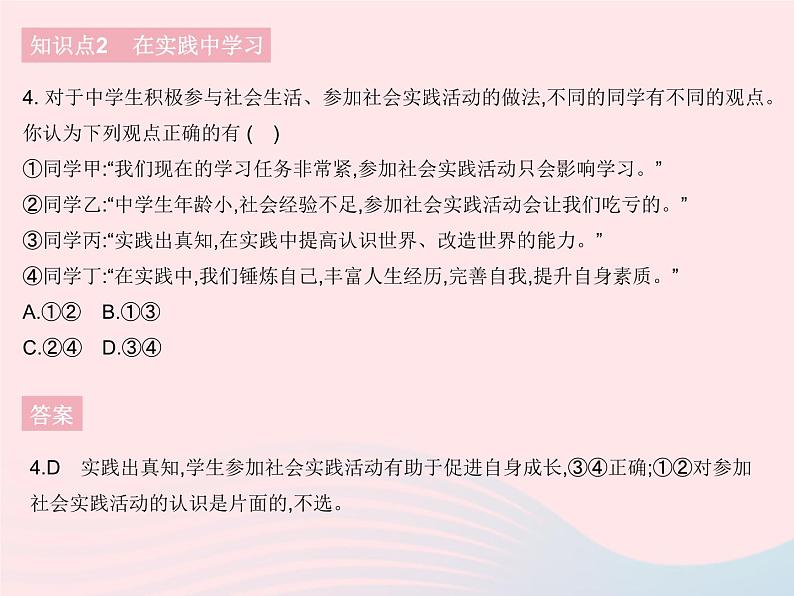 知识点2　在实践中学习

4. 对于中学生积极参与社会生活、参加社会实践活动的做法,不同的同学有不同的观点。你认为下列观点正确的有 (　)

①同学甲:“我们现在的学习任务非常紧,参加社会实践活动只会影响学习。”

②同学乙:“中学生年龄小,社会经验不足,参加社会实践活动会让我们吃亏的。”

③同学丙:“实践出真知,在实践中提高认识世界、改造世界的能力。”

④同学丁:“在实践中,我们锤炼自己,丰富人生经历,完善自我,提升自身素质。”

A.①②　B.①③

C.②④　D.③④

答案

4.D　实践出真知,学生参加社会实践活动有助于促进自身成长,③④正确;①②对参加社会实践活动的认识是片面的,不选。